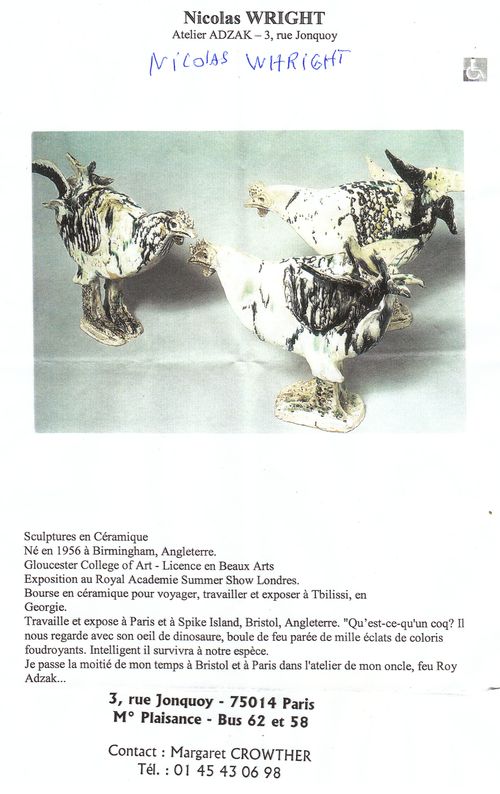 Nicolas WRIGHT
Atelier ADZAK – 3, rue Jonquoy

NICOLAS WHRIGHT

Sculptures en Céramique
Né en 1956 à Birmingham, Angleterre.
Gloucester College of Art - Licence en Beaux Arts
Exposition au Royal Academie Summer Show Londres.
Bourse en céramique pour voyager, travailler et exposer à Tbilissi, en Georgie.
Travaille et expose à Paris et à Spike Island, Bristol, Angleterre. "Qu'est-ce-qu'un coq? Il nous regarde avec son oeil de dinosaure, boule de feu parée de mille éclats de coloris foudroyants. Intelligent il survivra à notre espèce.
Je passe la moitié de mon temps à Bristol et à Paris dans l'atelier de mon oncle, feu Roy Adzak...

3, rue Jonquoy - 75014 Paris
M° Plaisance - Bus 62 et 58

Contact : Margaret CROWTHER
Tél. : 01 45 43 06 98